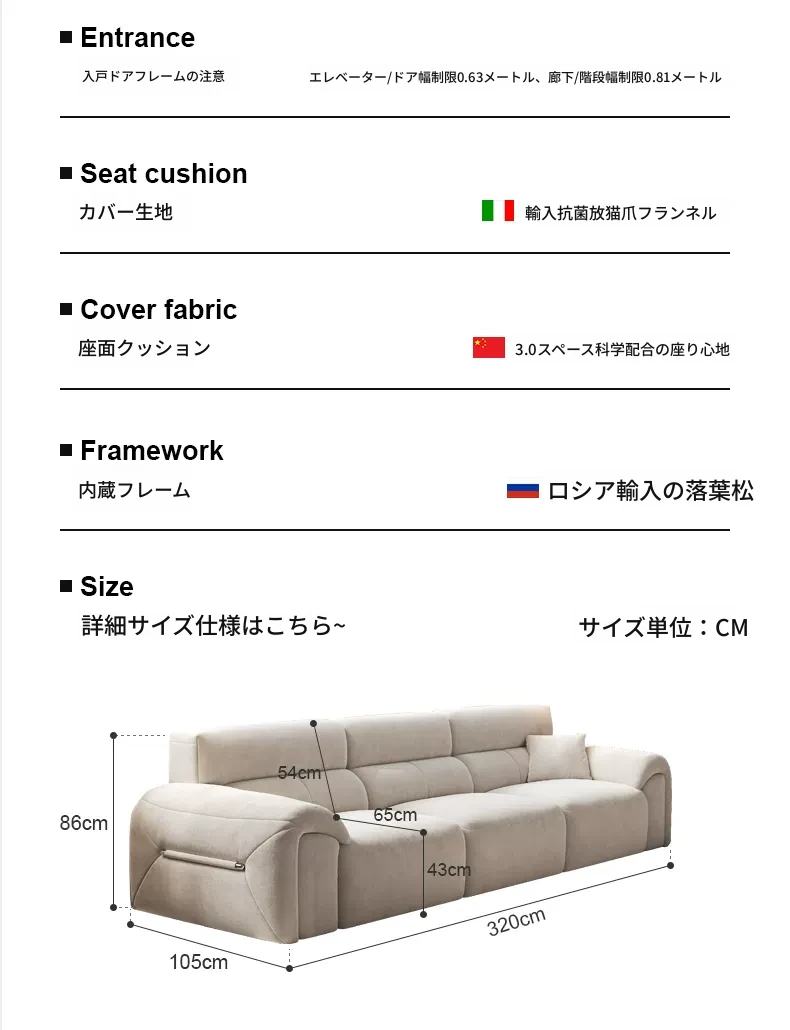 ■ Entrance

入戸ドアフレームの注意

エレベーター/ドア幅制限0.63メートル、廊下/階段幅制限0.81メートル

■ Seat cushion

カバー生地

輸入抗菌放猫爪フランネル

■ Cover fabric

座面クッション

3.0スペース科学配合の座り心地

■ Framework

内蔵フレーム

ロシア輸入の落葉松

■ Size

詳細サイズ仕様はこちら~

サイズ単位：CM

54cm

65cm

86cm

43cm

320cm

105cm